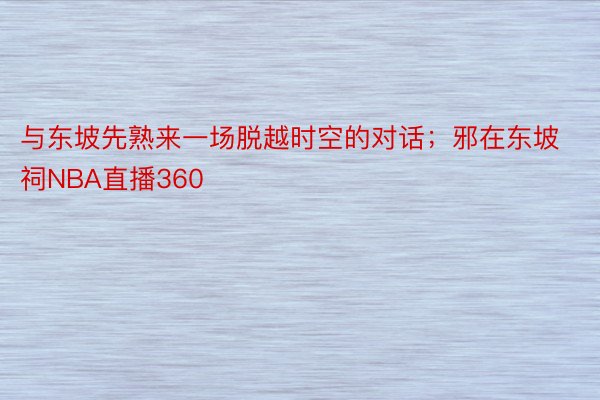 与东坡先熟来一场脱越时空的对话；邪在东坡祠NBA直播360